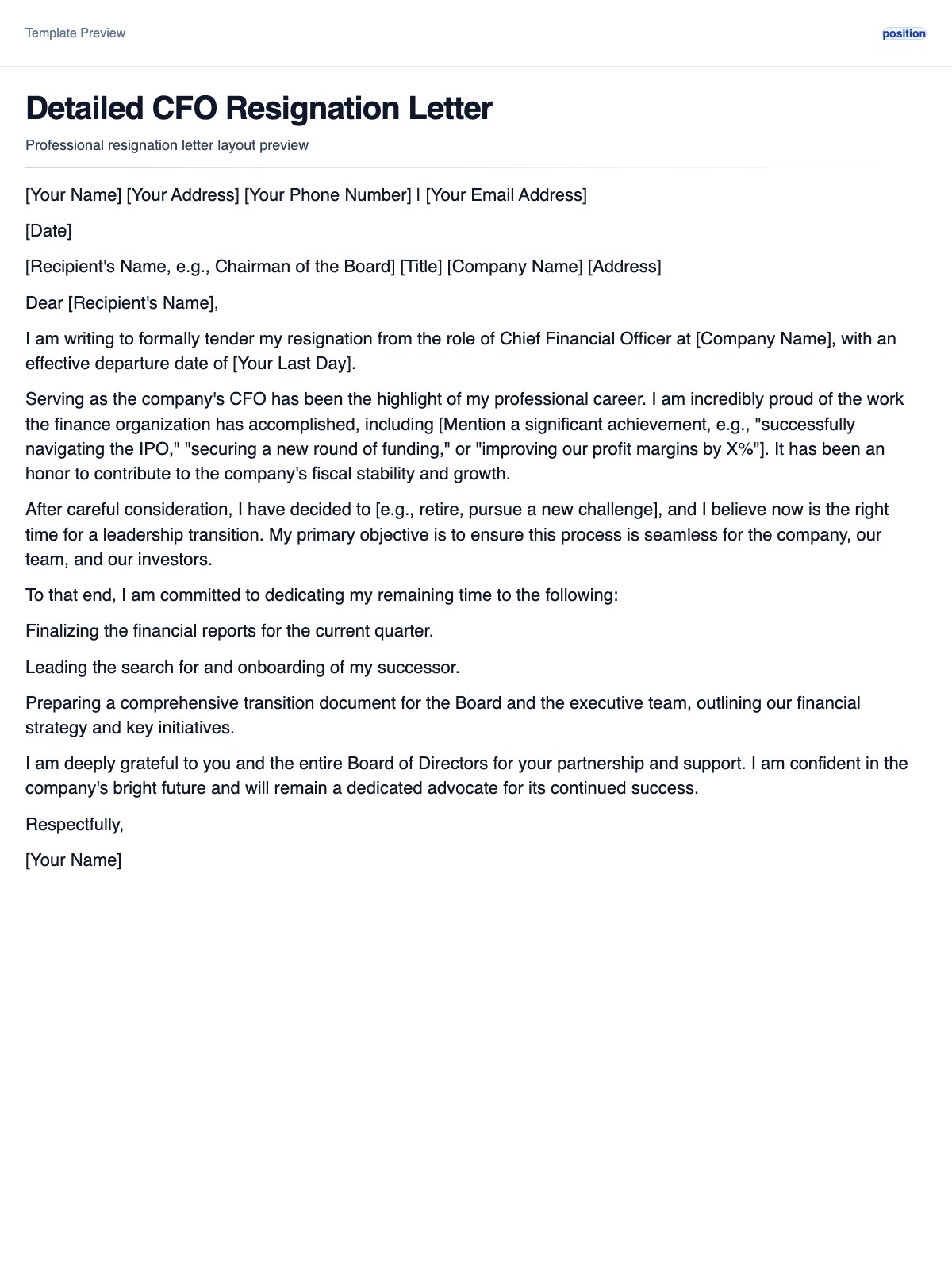 Template Preview

position

Detailed CFO Resignation Letter

Professional resignation letter layout preview

[Your Name] [Your Address] [Your Phone Number] | [Your Email Address]

[Date]

[Recipient's Name, e.g., Chairman of the Board] [Title] [Company Name] [Address]

Dear [Recipient's Name],

I am writing to formally tender my resignation from the role of Chief Financial Officer at [Company Name], with an effective departure date of [Your Last Day].

Serving as the company's CFO has been the highlight of my professional career. I am incredibly proud of the work the finance organization has accomplished, including [Mention a significant achievement, e.g., "successfully navigating the IPO," "securing a new round of funding," or "improving our profit margins by X%"]. It has been an honor to contribute to the company's fiscal stability and growth.

After careful consideration, I have decided to [e.g., retire, pursue a new challenge], and I believe now is the right time for a leadership transition. My primary objective is to ensure this process is seamless for the company, our team, and our investors.

To that end, I am committed to dedicating my remaining time to the following:

Finalizing the financial reports for the current quarter.

Leading the search for and onboarding of my successor.

Preparing a comprehensive transition document for the Board and the executive team, outlining our financial strategy and key initiatives.

I am deeply grateful to you and the entire Board of Directors for your partnership and support. I am confident in the company's bright future and will remain a dedicated advocate for its continued success.

Respectfully,

[Your Name]